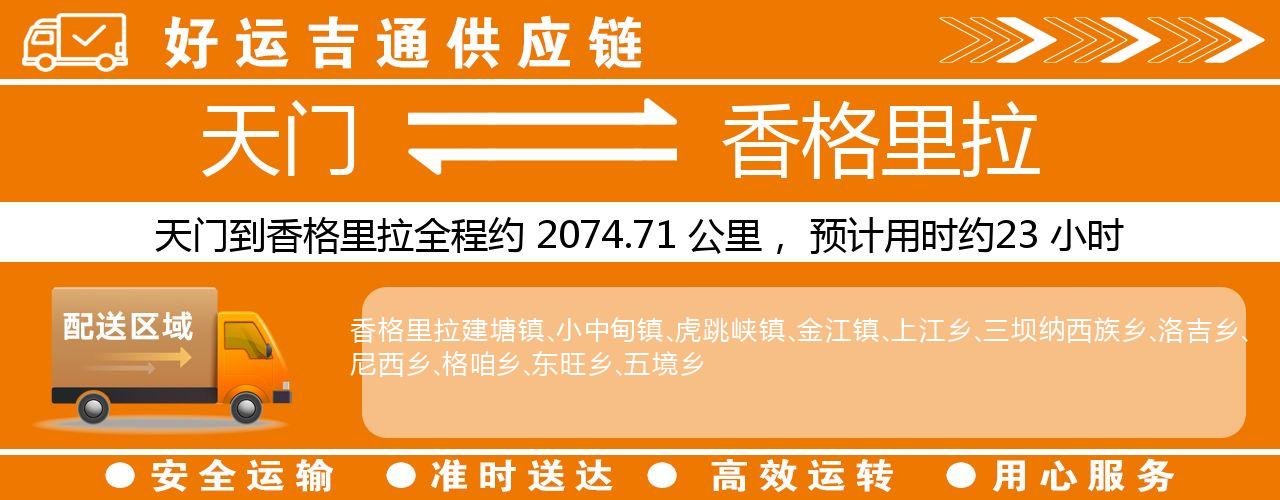 好运吉通供应链

天门 香格里拉

天门到香格里拉全程约 2074.71 公里， 预计用时约23 小时

配送区域

香格里拉建塘镇、小中甸镇、虎跳峡镇、金江镇、上江乡、三坝纳西族乡、洛吉乡、尼西乡、格咱乡、东旺乡、五境乡

● 安全运输 ● 准时送达 ● 高效运转 ● 用心服务